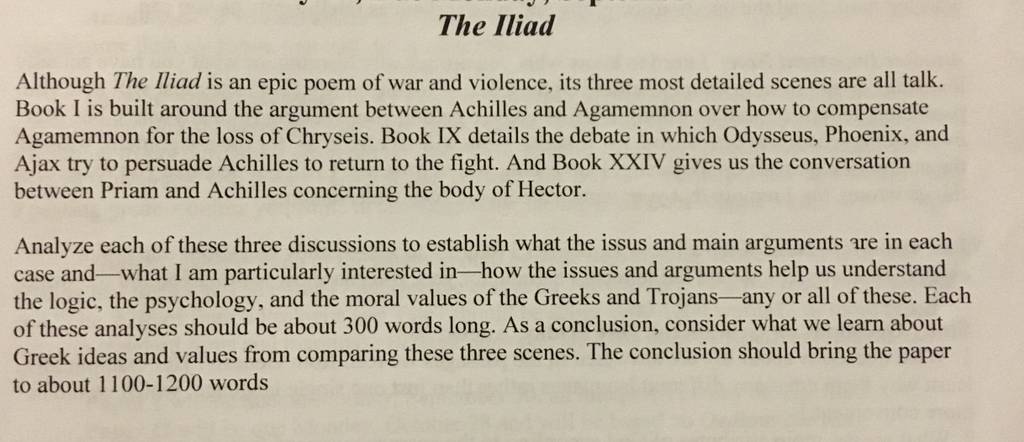 The Iliad

Although The Iliad is an epic poem of war and violence, its three most detailed scenes are all talk. Book I is built around the argument between Achilles and Agamemnon over how to compensate Agamemnon for the loss of Chryseis. Book IX details the debate in which Odysseus, Phoenix, and Ajax try to persuade Achilles to return to the fight. And Book XXIV gives us the conversation between Priam and Achilles concerning the body of Hector.

Analyze each of these three discussions to establish what the issus and main arguments are in each case and—what I am particularly interested in—how the issues and arguments help us understand the logic, the psychology, and the moral values of the Greeks and Trojans—any or all of these. Each of these analyses should be about 300 words long. As a conclusion, consider what we learn about Greek ideas and values from comparing these three scenes. The conclusion should bring the paper to about 1100-1200 words